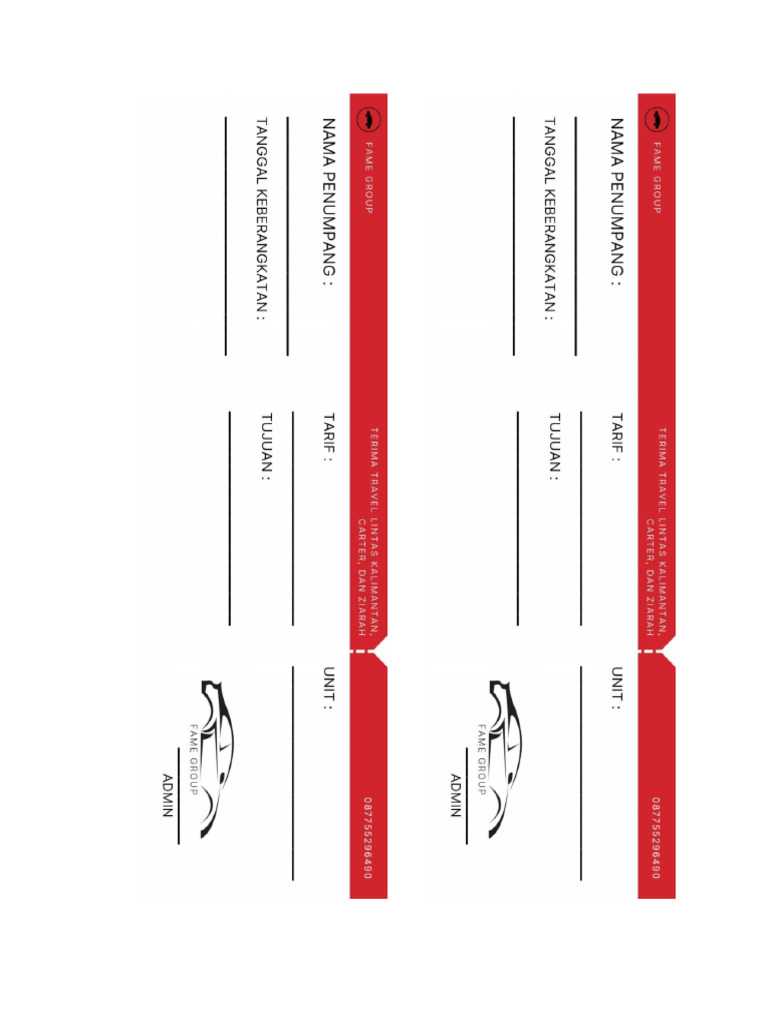 FAME GROUP

TERIMA TRAVEL LINTAS KALIMANTAN, CARTER, DAN ZIARAH

087755296490

NAMA PENUMPANG :

TARIF :

UNIT :

TANGGAL KEBERANGKATAN :

TUJUAN :

FAME GROUP

ADMIN

FAME GROUP

TERIMA TRAVEL LINTAS KALIMANTAN, CARTER, DAN ZIARAH

087755296490

NAMA PENUMPANG :

TARIF :

UNIT :

TANGGAL KEBERANGKATAN :

TUJUAN :

FAME GROUP

ADMIN